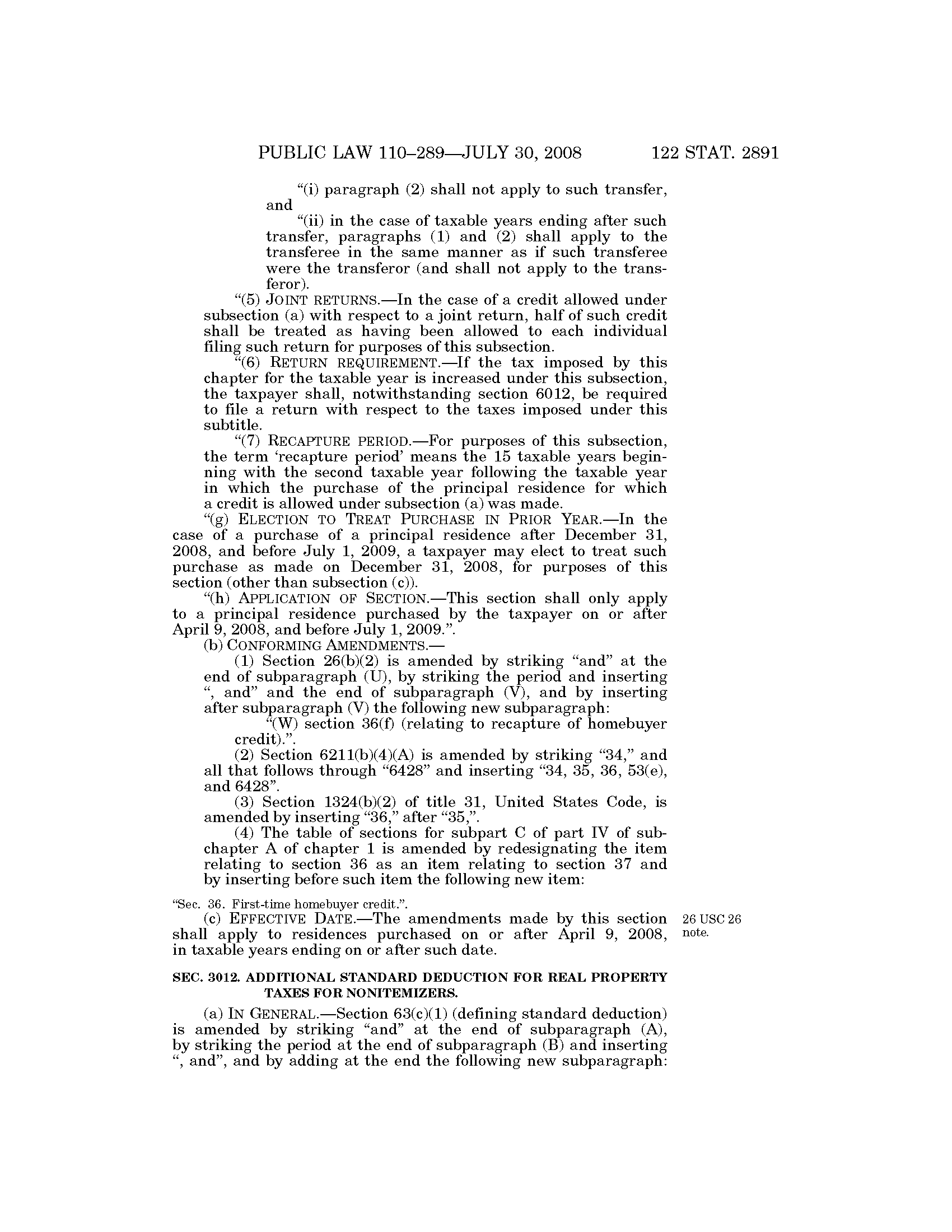 PUBLIC LAW 110–289—JULY 30, 2008 122 STAT. 2891

“(i) paragraph (2) shall not apply to such transfer, and

“(ii) in the case of taxable years ending after such transfer, paragraphs (1) and (2) shall apply to the transferee in the same manner as if such transferee were the transferor (and shall not apply to the transferor).

“(5) JOINT RETURNS.—In the case of a credit allowed under subsection (a) with respect to a joint return, half of such credit shall be treated as having been allowed to each individual filing such return for purposes of this subsection.

“(6) RETURN REQUIREMENT.—If the tax imposed by this chapter for the taxable year is increased under this subsection, the taxpayer shall, notwithstanding section 6012, be required to file a return with respect to the taxes imposed under this subtitle.

“(7) RECAPTURE PERIOD.—For purposes of this subsection, the term ‘recapture period’ means the 15 taxable years beginning with the second taxable year following the taxable year in which the purchase of the principal residence for which a credit is allowed under subsection (a) was made.

“(g) ELECTION TO TREAT PURCHASE IN PRIOR YEAR.—In the case of a purchase of a principal residence after December 31, 2008, and before July 1, 2009, a taxpayer may elect to treat such purchase as made on December 31, 2008, for purposes of this section (other than subsection (c)).

“(h) APPLICATION OF SECTION.—This section shall only apply to a principal residence purchased by the taxpayer on or after April 9, 2008, and before July 1, 2009.”.

(b) CONFORMING AMENDMENTS.—

(1) Section 26(b)(2) is amended by striking “and” at the end of subparagraph (U), by striking the period and inserting “, and” and the end of subparagraph (V), and by inserting after subparagraph (V) the following new subparagraph:

“(W) section 36(f) (relating to recapture of homebuyer credit).”.

(2) Section 6211(b)(4)(A) is amended by striking “34,” and all that follows through “6428” and inserting “34, 35, 36, 53(e), and 6428”.

(3) Section 1324(b)(2) of title 31, United States Code, is amended by inserting “36,” after “35,”.

(4) The table of sections for subpart C of part IV of subchapter A of chapter 1 is amended by redesignating the item relating to section 36 as an item relating to section 37 and by inserting before such item the following new item:

“Sec. 36. First-time homebuyer credit.”.

(c) EFFECTIVE DATE.—The amendments made by this section shall apply to residences purchased on or after April 9, 2008, in taxable years ending on or after such date.

26 USC 26 note.

SEC. 3012. ADDITIONAL STANDARD DEDUCTION FOR REAL PROPERTY TAXES FOR NONITEMIZERS.

(a) IN GENERAL.—Section 63(c)(1) (defining standard deduction) is amended by striking “and” at the end of subparagraph (A), by striking the period at the end of subparagraph (B) and inserting “, and”, and by adding at the end the following new subparagraph: